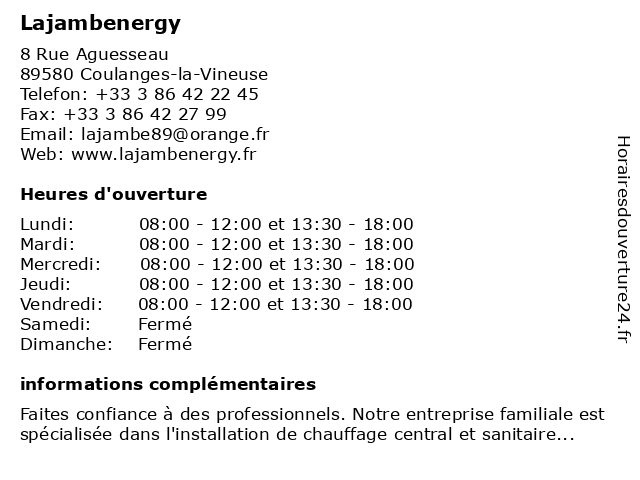 Lajambenergy

8 Rue Aguesseau
89580 Coulanges-la-Vineuse
Telefon: +33 3 86 42 22 45
Fax: +33 3 86 42 27 99
Email: lajambe89@orange.fr
Web: www.lajambenergy.fr

Heures d'ouverture

| Lundi: | 08:00 - 12:00 et 13:30 - 18:00 |
|---|---|
| Mardi: | 08:00 - 12:00 et 13:30 - 18:00 |
| Mercredi: | 08:00 - 12:00 et 13:30 - 18:00 |
| Jeudi: | 08:00 - 12:00 et 13:30 - 18:00 |
| Vendredi: | 08:00 - 12:00 et 13:30 - 18:00 |
| Samedi: | Fermé |
| Dimanche: | Fermé |

informations complémentaires

Faites confiance à des professionnels. Notre entreprise familiale est spécialisée dans l'installation de chauffage central et sanitaire...

Horairesdouverture24.fr